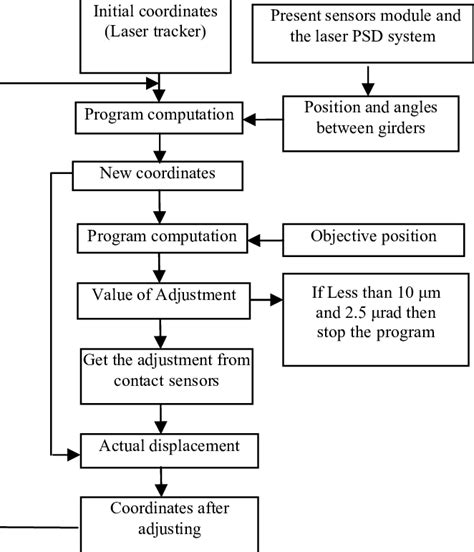 Initial coordinates (Laser tracker)

Present sensors module and the laser PSD system

Program computation

Position and angles between girders

New coordinates

Program computation

Objective position

Value of Adjustment

If Less than 10 μm and 2.5 μrad then stop the program

Get the adjustment from contact sensors

Actual displacement

Coordinates after adjusting